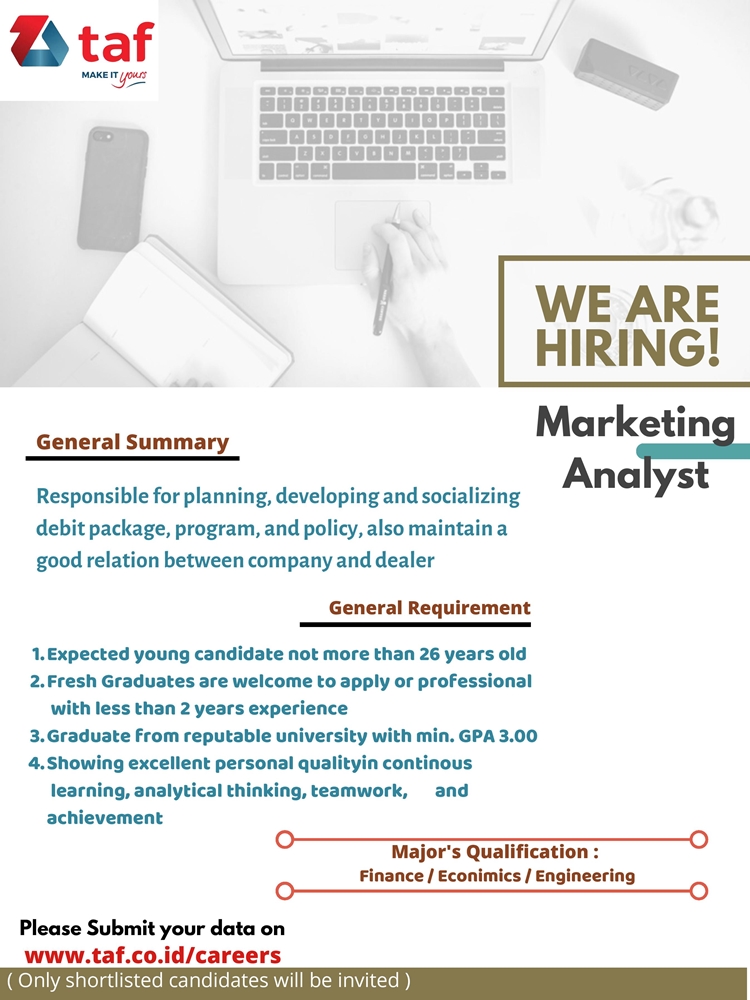 taf
MAKE IT yours

WE ARE HIRING!

Marketing Analyst

General Summary

Responsible for planning, developing and socializing debit package, program, and policy, also maintain a good relation between company and dealer

General Requirement

1. Expected young candidate not more than 26 years old
2. Fresh Graduates are welcome to apply or professional with less than 2 years experience
3. Graduate from reputable university with min. GPA 3.00
4. Showing excellent personal qualityin continous learning, analytical thinking, teamwork, and achievement

Major's Qualification :
Finance / Econimics / Engineering

Please Submit your data on
www.taf.co.id/careers
( Only shortlisted candidates will be invited )